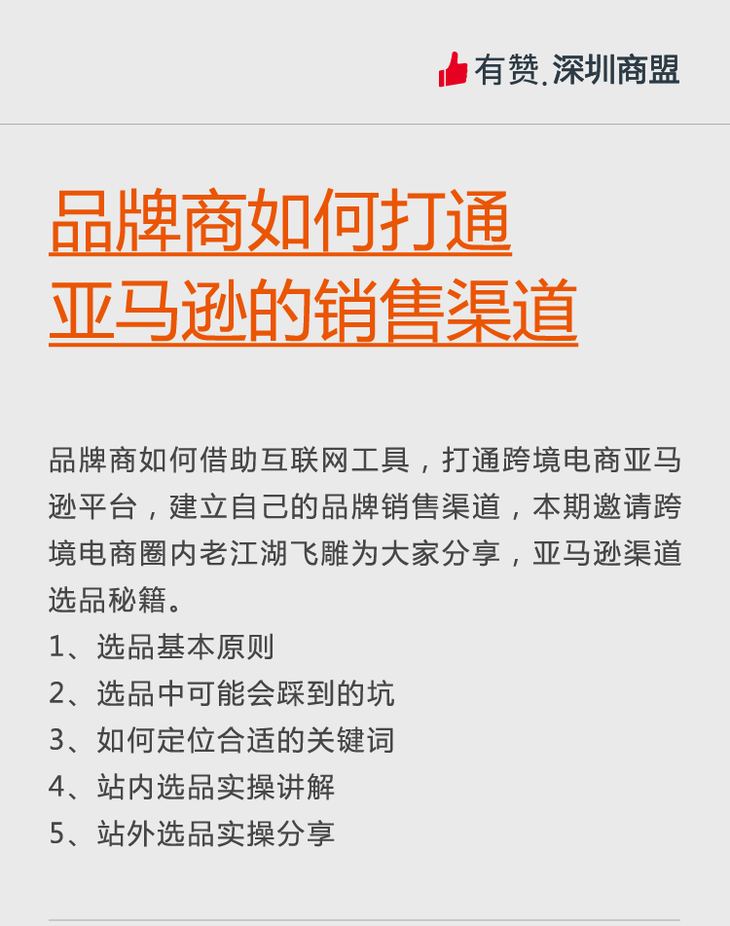 有赞.深圳商盟

品牌商如何打通
亚马逊的销售渠道

品牌商如何借助互联网工具，打通跨境电商亚马逊平台，建立自己的品牌销售渠道，本期邀请跨境电商圈内老江湖飞雕为大家分享，亚马逊渠道选品秘籍。

1、选品基本原则
2、选品中可能会踩到的坑
3、如何定位合适的关键词
4、站内选品实操讲解
5、站外选品实操分享